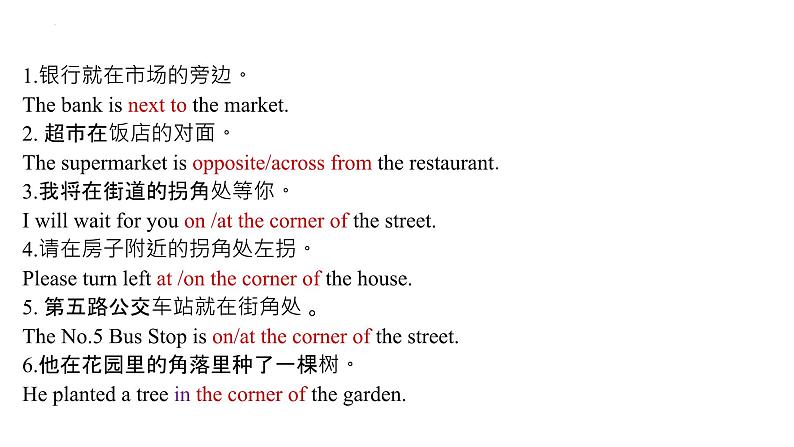 1.银行就在市场的旁边。

The bank is next to the market.

2.超市在饭店的对面。

The supermarket is opposite/across from the restaurant.

3.我将在街道的拐角处等你。

I will wait for you on /at the corner of the street.

4.请在房子附近的拐角处左拐。

Please turn left at /on the corner of the house.

5.第五路公交车站就在街角处。

The No.5 Bus Stop is on/at the corner of the street.

6.他在花园里的角落里种了一棵树。

He planted a tree in the corner of the garden.